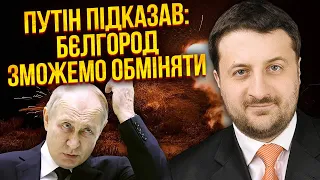 ПУТІН ПІДКАЗАВ:
БЄЛГОРОД
ЗМОЖЕМО ОБМІНЯТИ